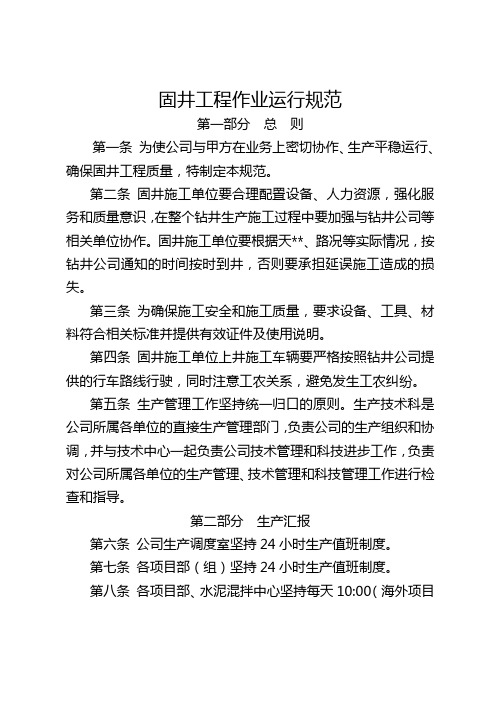 固井工程作业运行规范

第一部分　总　则

第一条 为使公司与甲方在业务上密切协作、生产平稳运行、确保固井工程质量，特制定本规范。

第二条 固井施工单位要合理配置设备、人力资源，强化服务和质量意识，在整个钻井生产施工过程中要加强与钻井公司等相关单位协作。固井施工单位要根据天**、路况等实际情况，按钻井公司通知的时间按时到井，否则要承担延误施工造成的损失。

第三条 为确保施工安全和施工质量，要求设备、工具、材料符合相关标准并提供有效证件及使用说明。

第四条 固井施工单位上井施工车辆要严格按照钻井公司提供的行车路线行驶，同时注意工农关系，避免发生工农纠纷。

第五条 生产管理工作坚持统一归口的原则。生产技术科是公司所属各单位的直接生产管理部门，负责公司的生产组织和协调，并与技术中心一起负责公司技术管理和科技进步工作，负责对公司所属各单位的生产管理、技术管理和科技管理工作进行检查和指导。

第二部分　生产汇报

第六条 公司生产调度室坚持 24 小时生产值班制度。

第七条 各项目部（组）坚持 24 小时生产值班制度。

第八条 各项目部、水泥混拌中心坚持每天 10:00（海外项目